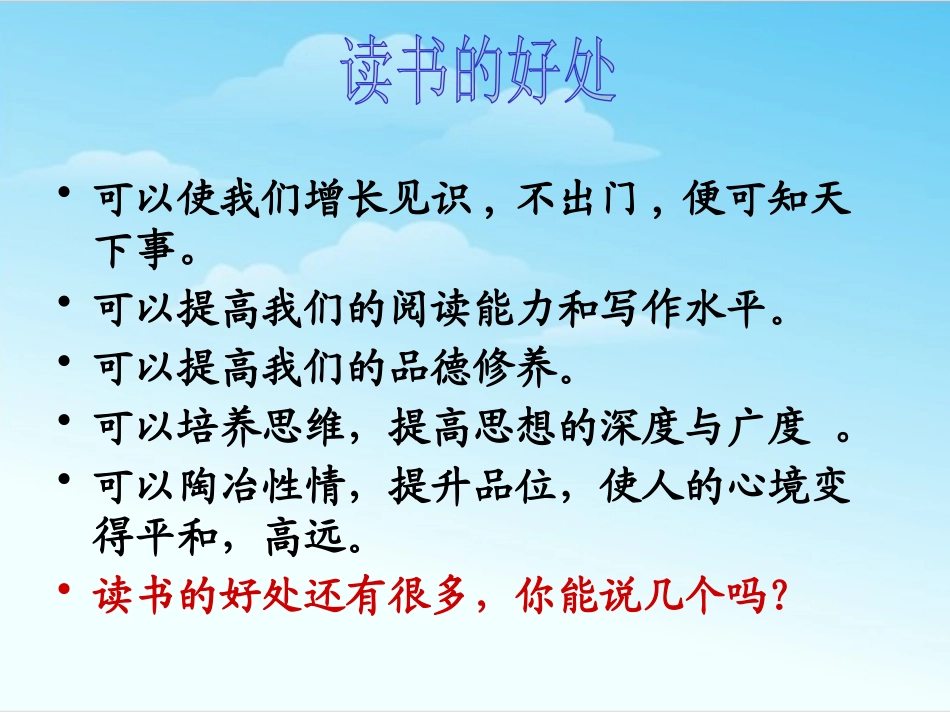 读书的好处

• 可以使我们增长见识，不出门，便可知天下事。
• 可以提高我们的阅读能力和写作水平。
• 可以提高我们的品德修养。
• 可以培养思维，提高思想的深度与广度 。
• 可以陶冶性情，提升品位，使人的心境变得平和，高远。
• 读书的好处还有很多，你能说几个吗？